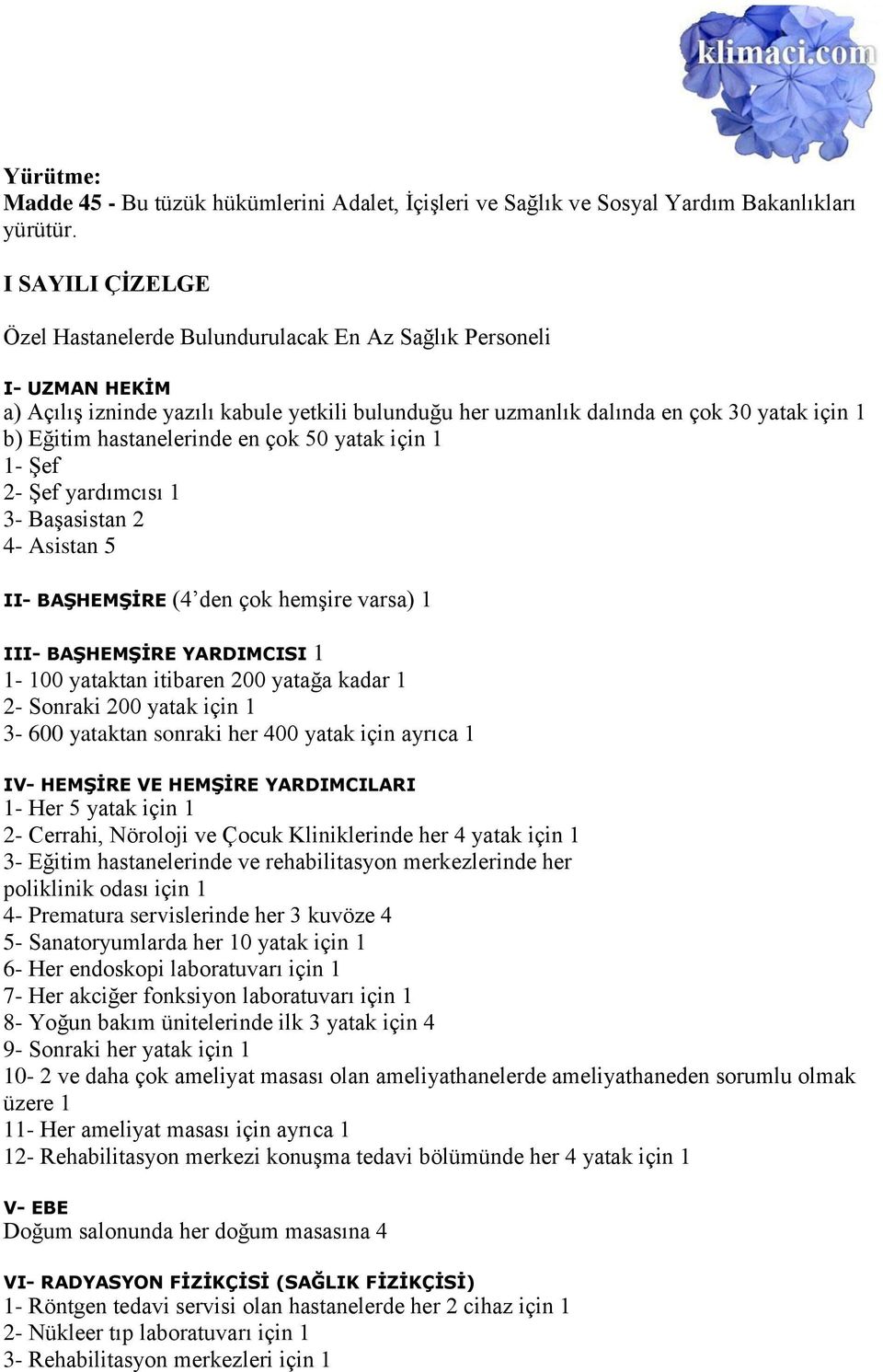 klimaci.com

Yürütme:
Madde 45 - Bu tüzük hükümlerini Adalet, İçişleri ve Sağlık ve Sosyal Yardım Bakanlıkları yürütür.

I SAYILI ÇİZELGE

Özel Hastanelerde Bulundurulacak En Az Sağlık Personeli

I- UZMAN HEKİM
a) Açılış izninde yazılı kabule yetkili bulunduğu her uzmanlık dalında en çok 30 yatak için 1
b) Eğitim hastanelerinde en çok 50 yatak için 1
1- Şef
2- Şef yardımcısı 1
3- Başasistan 2
4- Asistan 5

II- BAŞHEMŞİRE (4'den çok hemşire varsa) 1

III- BAŞHEMŞİRE YARDIMCISI 1
1- 100 yataktan itibaren 200 yatağa kadar 1
2- Sonraki 200 yatak için 1
3- 600 yataktan sonraki her 400 yatak için ayrıca 1

IV- HEMŞİRE VE HEMŞİRE YARDIMCILARI
1- Her 5 yatak için 1
2- Cerrahi, Nöroloji ve Çocuk Kliniklerinde her 4 yatak için 1
3- Eğitim hastanelerinde ve rehabilitasyon merkezlerinde her poliklinik odası için 1
4- Prematura servislerinde her 3 kuvöze 4
5- Sanatoryumlarda her 10 yatak için 1
6- Her endoskopi laboratuvarı için 1
7- Her akciğer fonksiyon laboratuvarı için 1
8- Yoğun bakım ünitelerinde ilk 3 yatak için 4
9- Sonraki her yatak için 1
10- 2 ve daha çok ameliyat masası olan ameliyathanelerde ameliyathaneden sorumlu olmak üzere 1
11- Her ameliyat masası için ayrıca 1
12- Rehabilitasyon merkezi konuşma tedavi bölümünde her 4 yatak için 1

V- EBE
Doğum salonunda her doğum masasına 4

VI- RADYASYON FİZİKÇİSİ (SAĞLIK FİZİKÇİSİ)
1- Röntgen tedavi servisi olan hastanelerde her 2 cihaz için 1
2- Nükleer tıp laboratuvarı için 1
3- Rehabilitasyon merkezleri için 1